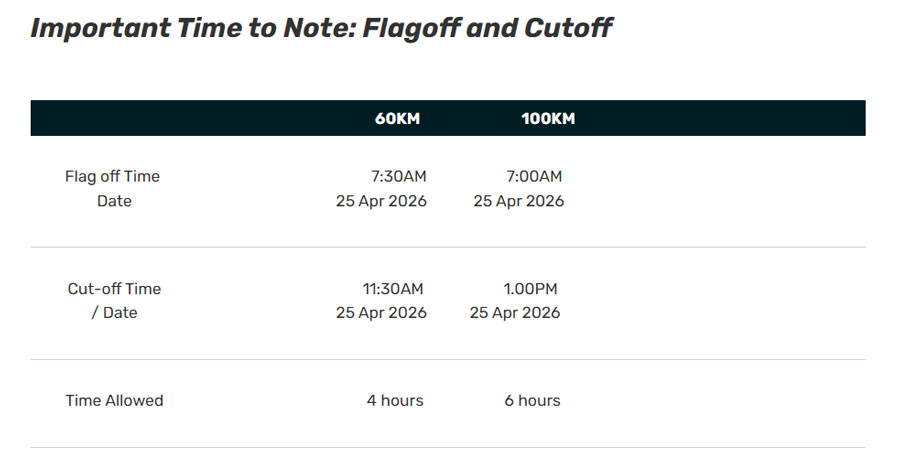 Important Time to Note: Flagoff and Cutoff

| | 60KM | 100KM |
|---|---|---|
| Flag off Time Date | 7:30AM 25 Apr 2026 | 7:00AM 25 Apr 2026 |
| Cut-off Time / Date | 11:30AM 25 Apr 2026 | 1.00PM 25 Apr 2026 |
| Time Allowed | 4 hours | 6 hours |